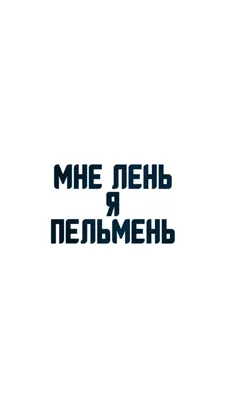 МНЕ ЛЕНЬ
Я
ПЕЛЬМЕНЬ